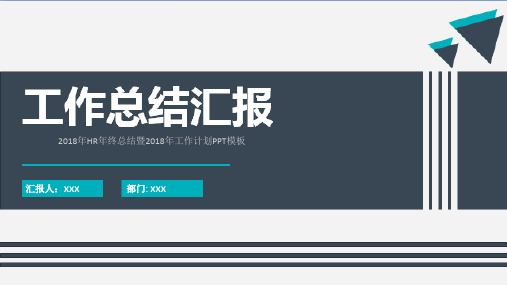 工作总结汇报

2018年HR年终总结暨2018年工作计划PPT模板

汇报人：XXX

部门: XXX